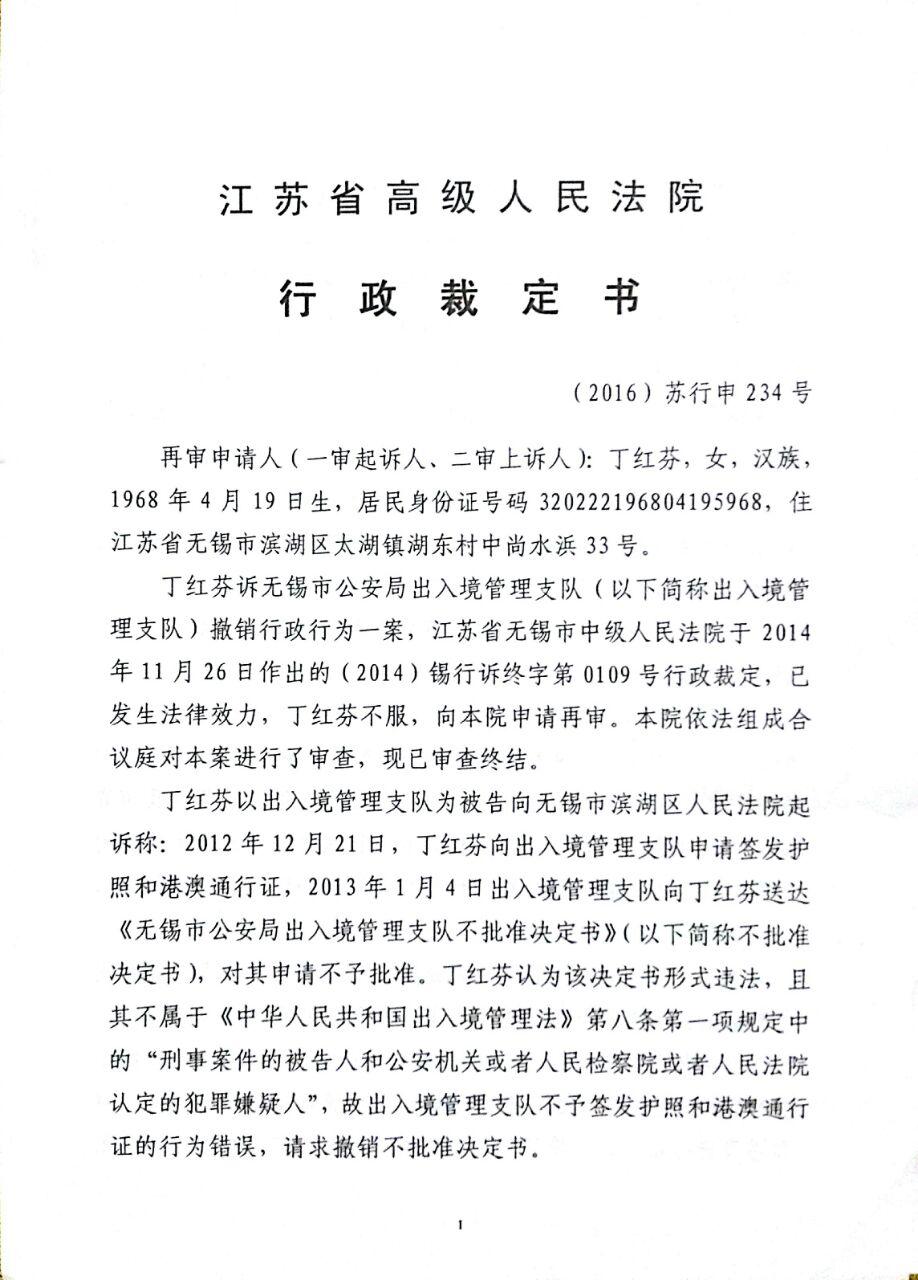 江苏省高级人民法院

行政裁定书

（2016）苏行申 234 号

再审申请人（一审起诉人、二审上诉人）：丁红芬，女，汉族，1968 年 4 月 19 日生，居民身份证号码 320222196804195968，住江苏省无锡市滨湖区太湖镇湖东村中尚水浜 33 号。

丁红芬诉无锡市公安局出入境管理支队（以下简称出入境管理支队）撤销行政行为一案，江苏省无锡市中级人民法院于 2014 年 11 月 26 日作出的（2014）锡行诉终字第 0109 号行政裁定，已发生法律效力，丁红芬不服，向本院申请再审。本院依法组成合议庭对本案进行了审查，现已审查终结。

丁红芬以出入境管理支队为被告向无锡市滨湖区人民法院起诉称：2012 年 12 月 21 日，丁红芬向出入境管理支队申请签发护照和港澳通行证，2013 年 1 月 4 日出入境管理支队向丁红芬送达《无锡市公安局出入境管理支队不批准决定书》（以下简称不批准决定书），对其申请不予批准。丁红芬认为该决定书形式违法，且其不属于《中华人民共和国出入境管理法》第八条第一项规定中的“刑事案件的被告人和公安机关或者人民检察院或者人民法院认定的犯罪嫌疑人”，故出入境管理支队不予签发护照和港澳通行证的行为错误，请求撤销不批准决定书。

1